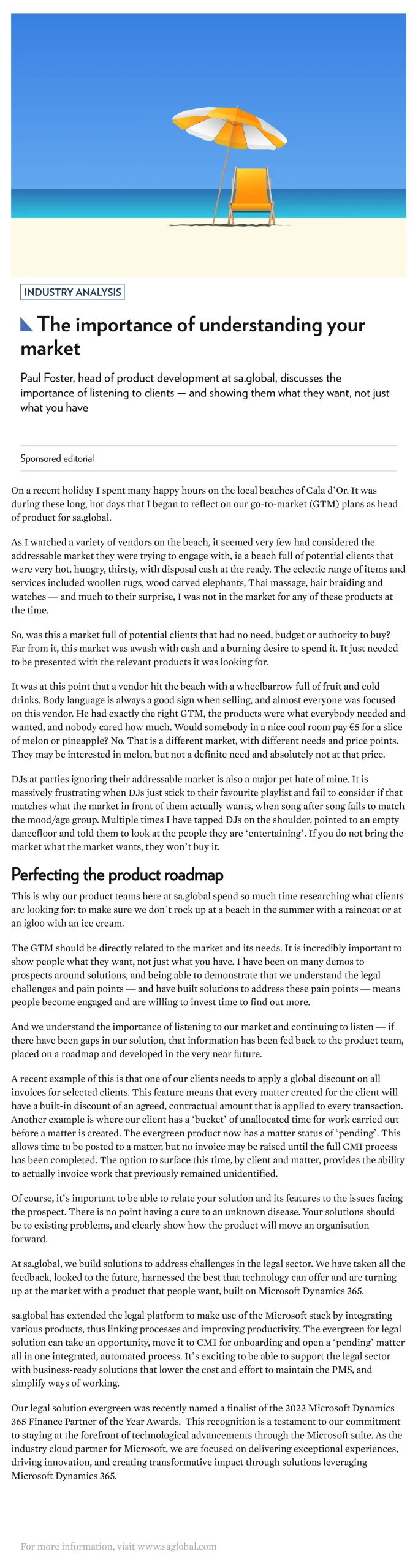 INDUSTRY ANALYSIS

The importance of understanding your market

Paul Foster, head of product development at sa.global, discusses the importance of listening to clients — and showing them what they want, not just what you have

Sponsored editorial

On a recent holiday I spent many happy hours on the local beaches of Cala d'Or. It was during these long, hot days that I began to reflect on our go-to-market (GTM) plans as head of product for sa.global.

As I watched a variety of vendors on the beach, it seemed very few had considered the addressable market they were trying to engage with, ie a beach full of potential clients that were very hot, hungry, thirsty, with disposal cash at the ready. The eclectic range of items and services included woollen rugs, wood carved elephants, Thai massage, hair braiding and watches — and much to their surprise, I was not in the market for any of these products at the time.

So, was this a market full of potential clients that had no need, budget or authority to buy? Far from it, this market was awash with cash and a burning desire to spend it. It just needed to be presented with the relevant products it was looking for.

It was at this point that a vendor hit the beach with a wheelbarrow full of fruit and cold drinks. Body language is always a good sign when selling, and almost everyone was focused on this vendor. He had exactly the right GTM, the products were what everybody needed and wanted, and nobody cared how much. Would somebody in a nice cool room pay €5 for a slice of melon or pineapple? No. That is a different market, with different needs and price points. They may be interested in melon, but not a definite need and absolutely not at that price.

DJs at parties ignoring their addressable market is also a major pet hate of mine. It is massively frustrating when DJs just stick to their favourite playlist and fail to consider if that matches what the market in front of them actually wants, when song after song fails to match the mood/age group. Multiple times I have tapped DJs on the shoulder, pointed to an empty dancefloor and told them to look at the people they are 'entertaining'. If you do not bring the market what the market wants, they won't buy it.

Perfecting the product roadmap

This is why our product teams here at sa.global spend so much time researching what clients are looking for: to make sure we don't rock up at a beach in the summer with a raincoat or at an igloo with an ice cream.

The GTM should be directly related to the market and its needs. It is incredibly important to show people what they want, not just what you have. I have been on many demos to prospects around solutions, and being able to demonstrate that we understand the legal challenges and pain points — and have built solutions to address these pain points — means people become engaged and are willing to invest time to find out more.

And we understand the importance of listening to our market and continuing to listen — if there have been gaps in our solution, that information has been fed back to the product team, placed on a roadmap and developed in the very near future.

A recent example of this is that one of our clients needs to apply a global discount on all invoices for selected clients. This feature means that every matter created for the client will have a built-in discount of an agreed, contractual amount that is applied to every transaction. Another example is where our client has a 'bucket' of unallocated time for work carried out before a matter is created. The evergreen product now has a matter status of 'pending'. This allows time to be posted to a matter, but no invoice may be raised until the full CMI process has been completed. The option to surface this time, by client and matter, provides the ability to actually invoice work that previously remained unidentified.

Of course, it's important to be able to relate your solution and its features to the issues facing the prospect. There is no point having a cure to an unknown disease. Your solutions should be to existing problems, and clearly show how the product will move an organisation forward.

At sa.global, we build solutions to address challenges in the legal sector. We have taken all the feedback, looked to the future, harnessed the best that technology can offer and are turning up at the market with a product that people want, built on Microsoft Dynamics 365.

sa.global has extended the legal platform to make use of the Microsoft stack by integrating various products, thus linking processes and improving productivity. The evergreen for legal solution can take an opportunity, move it to CMI for onboarding and open a 'pending' matter all in one integrated, automated process. It's exciting to be able to support the legal sector with business-ready solutions that lower the cost and effort to maintain the PMS, and simplify ways of working.

Our legal solution evergreen was recently named a finalist of the 2023 Microsoft Dynamics 365 Finance Partner of the Year Awards. This recognition is a testament to our commitment to staying at the forefront of technological advancements through the Microsoft suite. As the industry cloud partner for Microsoft, we are focused on delivering exceptional experiences, driving innovation, and creating transformative impact through solutions leveraging Microsoft Dynamics 365.

For more information, visit www.saglobal.com